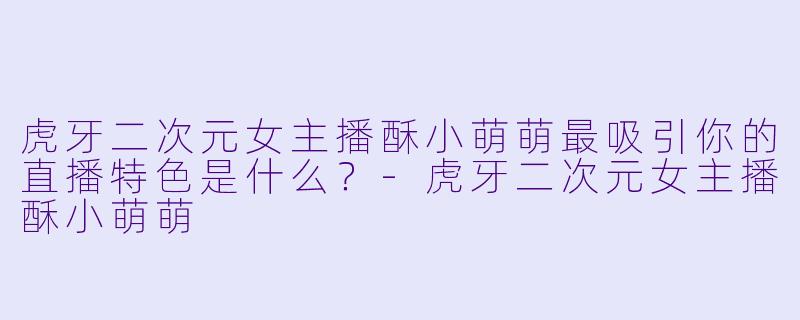 虎牙二次元女主播酥小萌萌最吸引你的直播特色是什么？ - 虎牙二次元女主播酥小萌萌